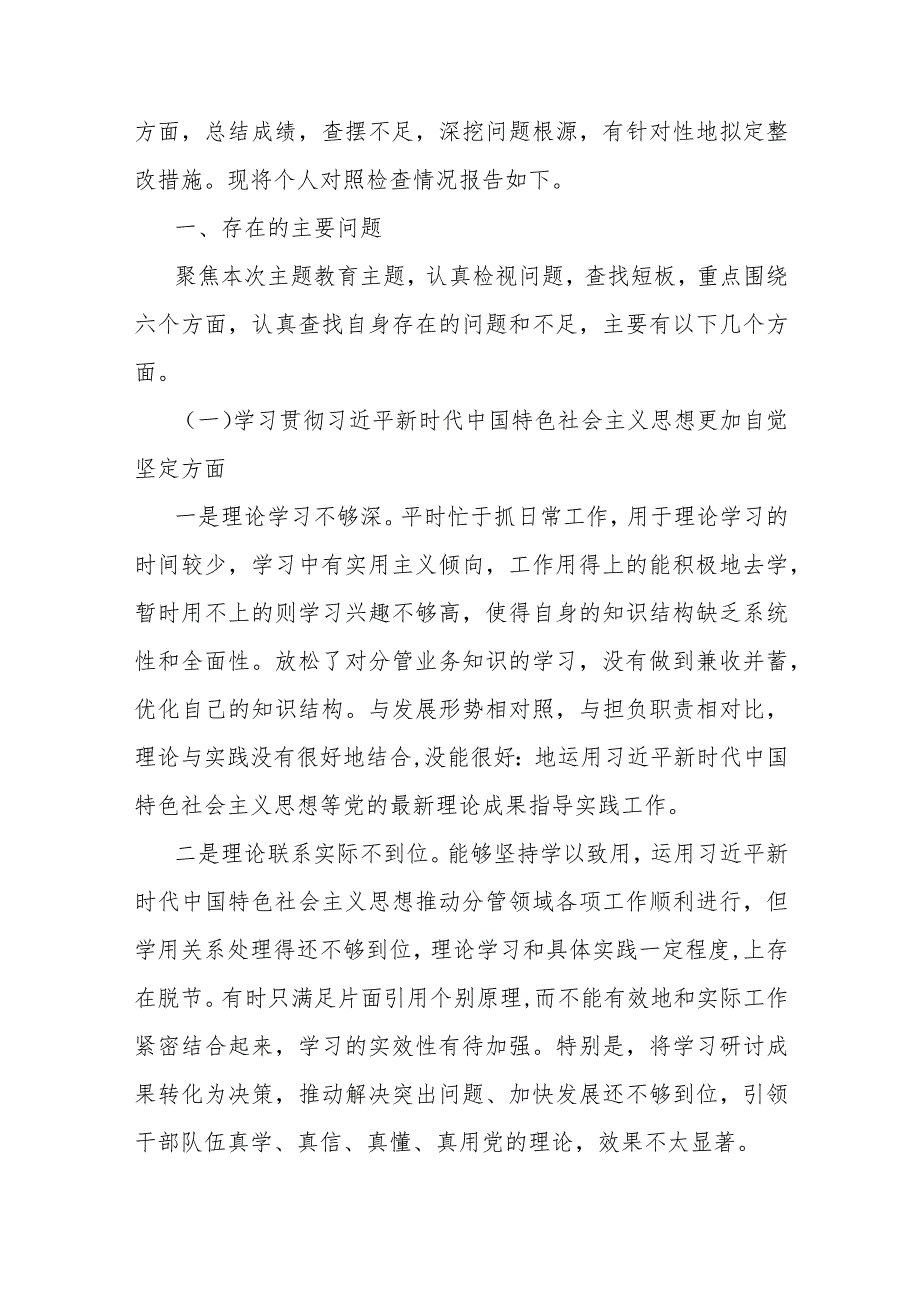 方面，总结成绩，查摆不足，深挖问题根源，有针对性地拟定整改措施。现将个人对照检查情况报告如下。

一、存在的主要问题

聚焦本次主题教育主题，认真检视问题，查找短板，重点围绕六个方面，认真查找自身存在的问题和不足，主要有以下几个方面。

（一）学习贯彻习近平新时代中国特色社会主义思想更加自觉坚定方面

一是理论学习不够深。平时忙于抓日常工作，用于理论学习的时间较少，学习中有实用主义倾向，工作用得上的能积极地去学，暂时用不上的则学习兴趣不够高，使得自身的知识结构缺乏系统性和全面性。放松了对分管业务知识的学习，没有做到兼收并蓄，优化自己的知识结构。与发展形势相对照，与担负职责相对比，理论与实践没有很好地结合,没能很好：地运用习近平新时代中国特色社会主义思想等党的最新理论成果指导实践工作。

二是理论联系实际不到位。能够坚持学以致用，运用习近平新时代中国特色社会主义思想推动分管领域各项工作顺利进行，但学用关系处理得还不够到位，理论学习和具体实践一定程度,上存在脱节。有时只满足片面引用个别原理，而不能有效地和实际工作紧密结合起来，学习的实效性有待加强。特别是，将学习研讨成果转化为决策，推动解决突出问题、加快发展还不够到位，引领干部队伍真学、真信、真懂、真用党的理论，效果不太显著。